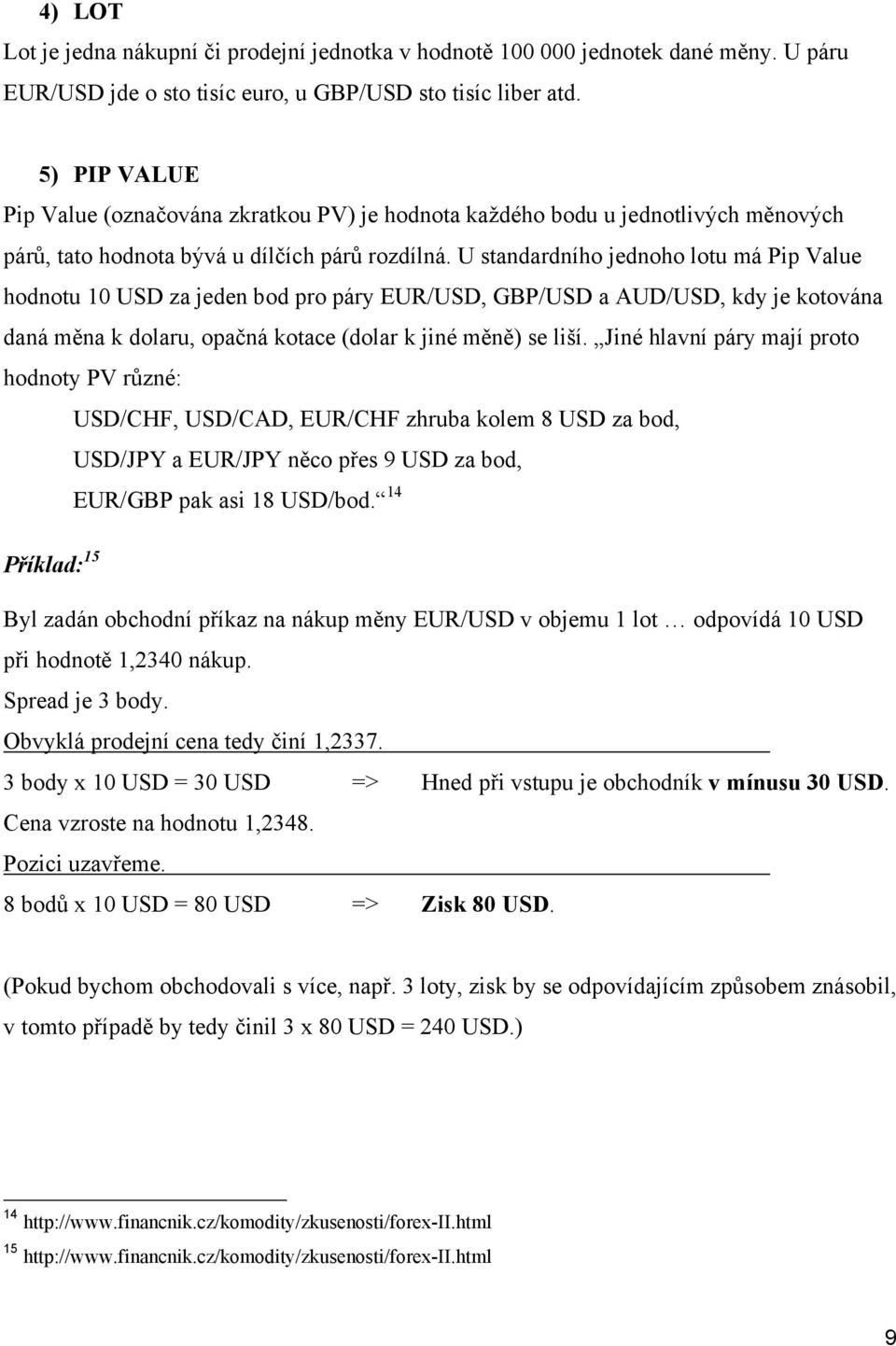 4) LOT

Lot je jedna nákupní či prodejní jednotka v hodnotě 100 000 jednotek dané měny. U páru EUR/USD jde o sto tisíc euro, u GBP/USD sto tisíc liber atd.

5) PIP VALUE

Pip Value (označována zkratkou PV) je hodnota každého bodu u jednotlivých měnových párů, tato hodnota bývá u dílčích párů rozdílná. U standardního jednoho lotu má Pip Value hodnotu 10 USD za jeden bod pro páry EUR/USD, GBP/USD a AUD/USD, kdy je kotována daná měna k dolaru, opačná kotace (dolar k jiné měně) se liší. „Jiné hlavní páry mají proto hodnoty PV různé:

USD/CHF, USD/CAD, EUR/CHF zhruba kolem 8 USD za bod,
USD/JPY a EUR/JPY něco přes 9 USD za bod,
EUR/GBP pak asi 18 USD/bod.“ $^{14}$

Příklad:$^{15}$

Byl zadán obchodní příkaz na nákup měny EUR/USD v objemu 1 lot … odpovídá 10 USD při hodnotě 1,2340 nákup.
Spread je 3 body.
Obvyklá prodejní cena tedy činí 1,2337.
3 body x 10 USD = 30 USD => Hned při vstupu je obchodník v mínusu 30 USD.
Cena vzroste na hodnotu 1,2348.
Pozici uzavřeme.
8 bodů x 10 USD = 80 USD => Zisk 80 USD.

(Pokud bychom obchodovali s více, např. 3 loty, zisk by se odpovídajícím způsobem znásobil, v tomto případě by tedy činil 3 x 80 USD = 240 USD.)

$^{14}$ http://www.financnik.cz/komodity/zkusenosti/forex-II.html
$^{15}$ http://www.financnik.cz/komodity/zkusenosti/forex-II.html

9